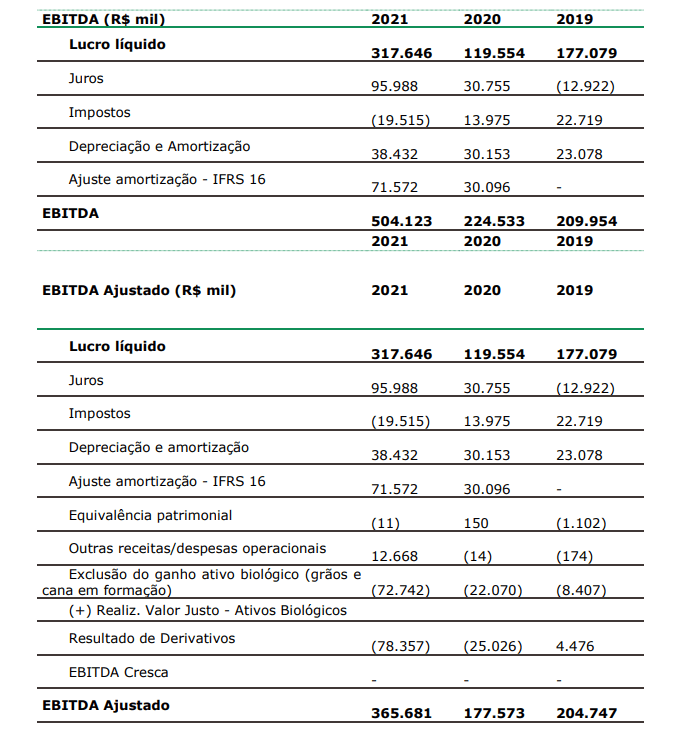 | EBITDA (R$ mil) | 2021 | 2020 | 2019 |
|---|---|---|---|
| Lucro líquido | 317.646 | 119.554 | 177.079 |
| Juros | 95.988 | 30.755 | (12.922) |
| Impostos | (19.515) | 13.975 | 22.719 |
| Depreciação e Amortização | 38.432 | 30.153 | 23.078 |
| Ajuste amortização - IFRS 16 | 71.572 | 30.096 | - |
| EBITDA | 504.123 | 224.533 | 209.954 |
| | 2021 | 2020 | 2019 |

| EBITDA Ajustado (R$ mil) | 2021 | 2020 | 2019 |
|---|---|---|---|
| Lucro líquido | 317.646 | 119.554 | 177.079 |
| Juros | 95.988 | 30.755 | (12.922) |
| Impostos | (19.515) | 13.975 | 22.719 |
| Depreciação e amortização | 38.432 | 30.153 | 23.078 |
| Ajuste amortização - IFRS 16 | 71.572 | 30.096 | - |
| Equivalência patrimonial | (11) | 150 | (1.102) |
| Outras receitas/despesas operacionais | 12.668 | (14) | (174) |
| Exclusão do ganho ativo biológico (grãos e cana em formação) | (72.742) | (22.070) | (8.407) |
| (+) Realiz. Valor Justo - Ativos Biológicos | | | |
| Resultado de Derivativos | (78.357) | (25.026) | 4.476 |
| EBITDA Cresca | - | - | - |
| EBITDA Ajustado | 365.681 | 177.573 | 204.747 |